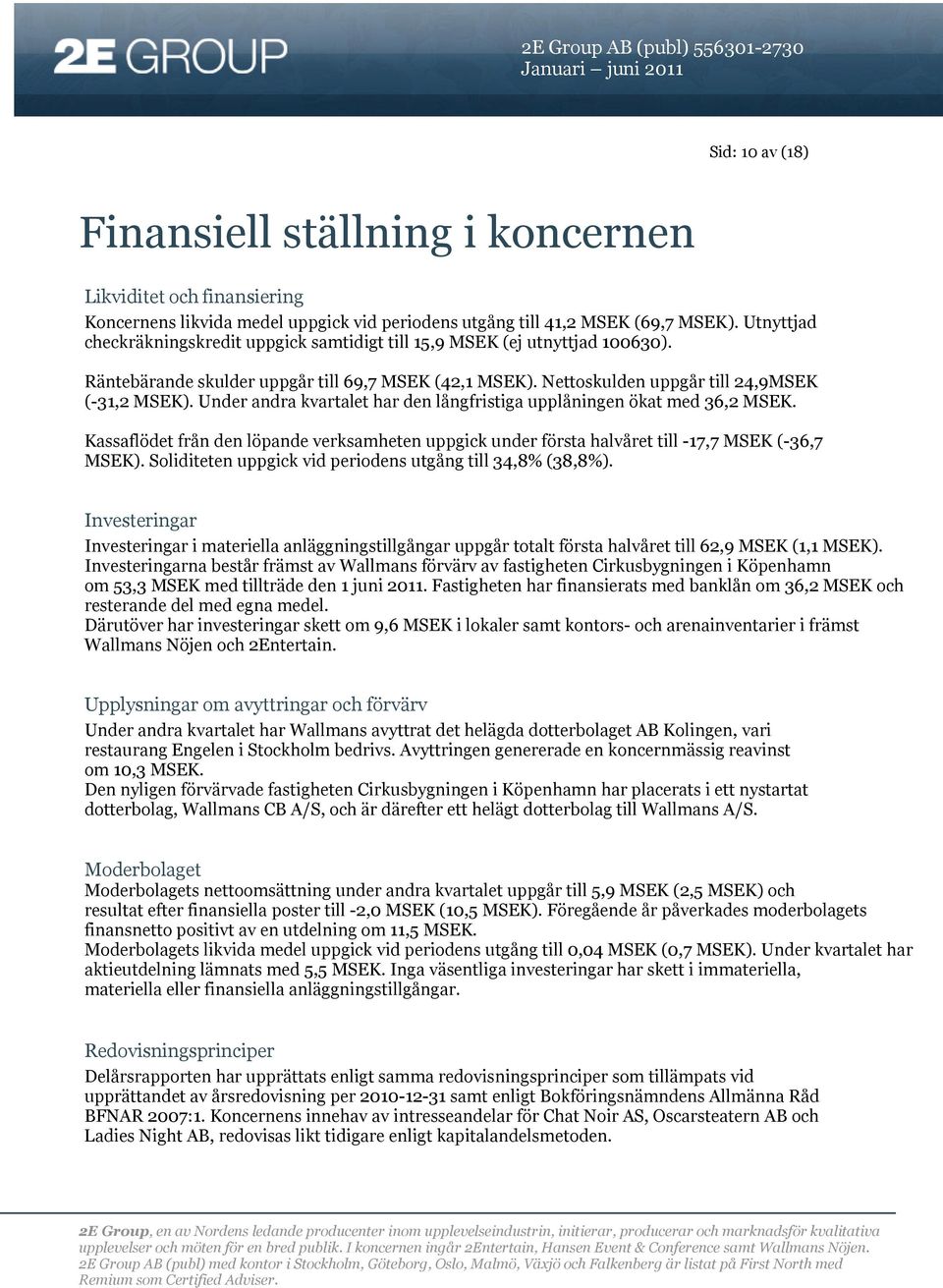 2E GROUP

2E Group AB (publ) 556301-2730
Januari – juni 2011

Sid: 10 av (18)

Finansiell ställning i koncernen

Likviditet och finansiering
Koncernens likvida medel uppgick vid periodens utgång till 41,2 MSEK (69,7 MSEK). Utnyttjad checkräkningskredit uppgick samtidigt till 15,9 MSEK (ej utnyttjad 100630).

Räntebärande skulder uppgår till 69,7 MSEK (42,1 MSEK). Nettoskulden uppgår till 24,9MSEK (-31,2 MSEK). Under andra kvartalet har den långfristiga upplåningen ökat med 36,2 MSEK.

Kassaflödet från den löpande verksamheten uppgick under första halvåret till -17,7 MSEK (-36,7 MSEK). Soliditeten uppgick vid periodens utgång till 34,8% (38,8%).

Investeringar
Investeringar i materiella anläggningstillgångar uppgår totalt första halvåret till 62,9 MSEK (1,1 MSEK). Investeringarna består främst av Wallmans förvärv av fastigheten Cirkusbygningen i Köpenhamn om 53,3 MSEK med tillträde den 1 juni 2011. Fastigheten har finansierats med banklån om 36,2 MSEK och resterande del med egna medel.
Därutöver har investeringar skett om 9,6 MSEK i lokaler samt kontors- och arenainventarier i främst Wallmans Nöjen och 2Entertain.

Upplysningar om avyttringar och förvärv
Under andra kvartalet har Wallmans avyttrat det helägda dotterbolaget AB Kolingen, vari restaurang Engelen i Stockholm bedrivs. Avyttringen genererade en koncernmässig reavinst om 10,3 MSEK.
Den nyligen förvärvade fastigheten Cirkusbygningen i Köpenhamn har placerats i ett nystartat dotterbolag, Wallmans CB A/S, och är därefter ett helägt dotterbolag till Wallmans A/S.

Moderbolaget
Moderbolagets nettoomsättning under andra kvartalet uppgår till 5,9 MSEK (2,5 MSEK) och resultat efter finansiella poster till -2,0 MSEK (10,5 MSEK). Föregående år påverkades moderbolagets finansnetto positivt av en utdelning om 11,5 MSEK.
Moderbolagets likvida medel uppgick vid periodens utgång till 0,04 MSEK (0,7 MSEK). Under kvartalet har aktieutdelning lämnats med 5,5 MSEK. Inga väsentliga investeringar har skett i immateriella, materiella eller finansiella anläggningstillgångar.

Redovisningsprinciper
Delårsrapporten har upprättats enligt samma redovisningsprinciper som tillämpats vid upprättandet av årsredovisning per 2010-12-31 samt enligt Bokföringsnämndens Allmänna Råd BFNAR 2007:1. Koncernens innehav av intresseandelar för Chat Noir AS, Oscarsteatern AB och Ladies Night AB, redovisas likt tidigare enligt kapitalandelsmetoden.

2E Group, en av Nordens ledande producenter inom upplevelseindustrin, initierar, producerar och marknadsför kvalitativa upplevelser och möten för en bred publik. I koncernen ingår 2Entertain, Hansen Event & Conference samt Wallmans Nöjen. 2E Group AB (publ) med kontor i Stockholm, Göteborg, Oslo, Malmö, Växjö och Falkenberg är listat på First North med Remium som Certified Adviser.